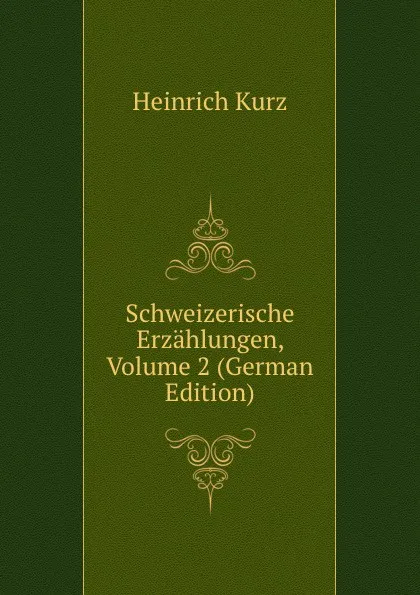 Heinrich Kurz

Schweizerische Erzählungen, Volume 2 (German Edition)